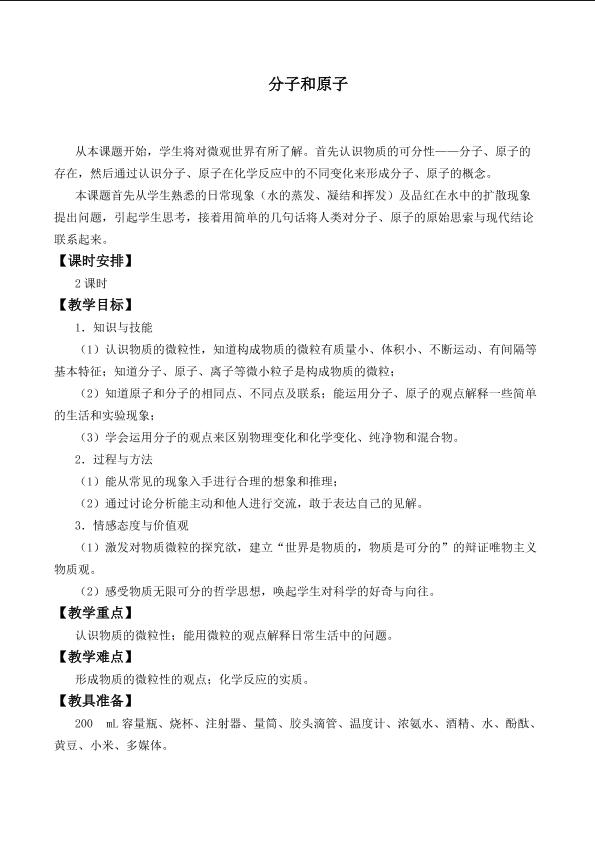 分子和原子

从本课题开始，学生将对微观世界有所了解。首先认识物质的可分性——分子、原子的存在，然后通过认识分子、原子在化学反应中的不同变化来形成分子、原子的概念。

本课题首先从学生熟悉的日常现象（水的蒸发、凝结和挥发）及品红在水中的扩散现象提出问题，引起学生思考，接着用简单的几句话将人类对分子、原子的原始思索与现代结论联系起来。

【课时安排】

2课时

【教学目标】

1．知识与技能

（1）认识物质的微粒性，知道构成物质的微粒有质量小、体积小、不断运动、有间隔等基本特征；知道分子、原子、离子等微小粒子是构成物质的微粒；

（2）知道原子和分子的相同点、不同点及联系；能运用分子、原子的观点解释一些简单的生活和实验现象；

（3）学会运用分子的观点来区别物理变化和化学变化、纯净物和混合物。

2．过程与方法

（1）能从常见的现象入手进行合理的想象和推理；

（2）通过讨论分析能主动和他人进行交流，敢于表达自己的见解。

3．情感态度与价值观

（1）激发对物质微粒的探究欲，建立“世界是物质的，物质是可分的”的辩证唯物主义物质观。

（2）感受物质无限可分的哲学思想，唤起学生对科学的好奇与向往。

【教学重点】

认识物质的微粒性；能用微粒的观点解释日常生活中的问题。

【教学难点】

形成物质的微粒性的观点；化学反应的实质。

【教具准备】

200 mL容量瓶、烧杯、注射器、量筒、胶头滴管、温度计、浓氨水、酒精、水、酚酞、黄豆、小米、多媒体。